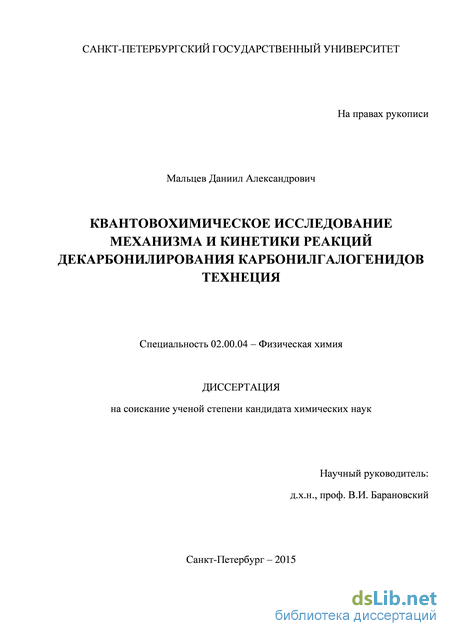 САНКТ-ПЕТЕРБУРГСКИЙ ГОСУДАРСТВЕННЫЙ УНИВЕРСИТЕТ

На правах рукописи

Мальцев Даниил Александрович

КВАНТОВОХИМИЧЕСКОЕ ИССЛЕДОВАНИЕ МЕХАНИЗМА И КИНЕТИКИ РЕАКЦИЙ ДЕКАРБОНИЛИРОВАНИЯ КАРБОНИЛГАЛОГЕНИДОВ ТЕХНЕЦИЯ

Специальность 02.00.04 – Физическая химия

ДИССЕРТАЦИЯ

на соискание ученой степени кандидата химических наук

Научный руководитель:

д.х.н., проф. В.И. Барановский

Санкт-Петербург – 2015

dsLib.net
библиотека диссертаций